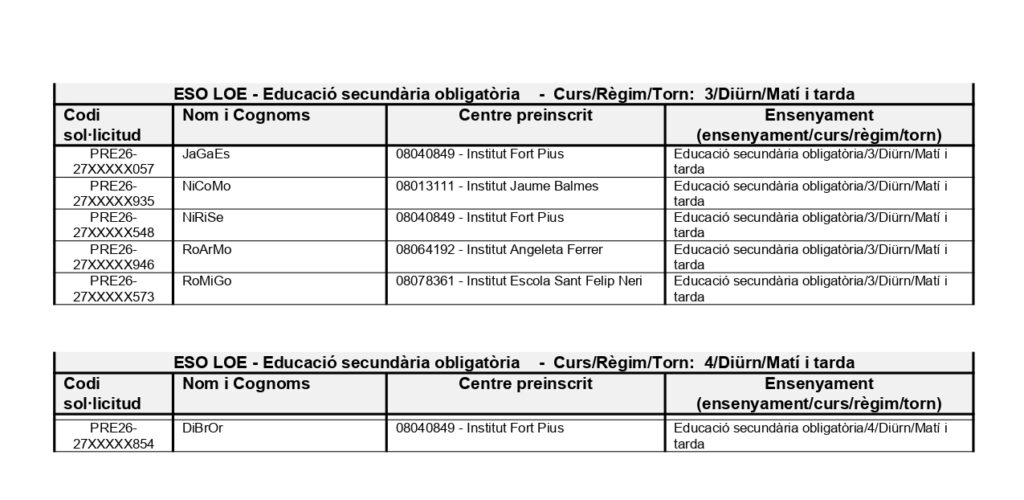 ESO LOE - Educació secundària obligatòria - Curs/Règim/Torn: 3/Diürn/Matí i tarda

| Codi sol·licitud | Nom i Cognoms | Centre preinscrit | Ensenyament (ensenyament/curs/règim/torn) |
|---|---|---|---|
| PRE26-27XXXXX057 | JaGaEs | 08040849 - Institut Fort Pius | Educació secundària obligatòria/3/Diürn/Matí i tarda |
| PRE26-27XXXXX935 | NiCoMo | 08013111 - Institut Jaume Balmes | Educació secundària obligatòria/3/Diürn/Matí i tarda |
| PRE26-27XXXXX548 | NiRiSe | 08040849 - Institut Fort Pius | Educació secundària obligatòria/3/Diürn/Matí i tarda |
| PRE26-27XXXXX946 | RoArMo | 08064192 - Institut Angeleta Ferrer | Educació secundària obligatòria/3/Diürn/Matí i tarda |
| PRE26-27XXXXX573 | RoMiGo | 08078361 - Institut Escola Sant Felip Neri | Educació secundària obligatòria/3/Diürn/Matí i tarda |

ESO LOE - Educació secundària obligatòria - Curs/Règim/Torn: 4/Diürn/Matí i tarda

| Codi sol·licitud | Nom i Cognoms | Centre preinscrit | Ensenyament (ensenyament/curs/règim/torn) |
|---|---|---|---|
| PRE26-27XXXXX854 | DiBrOr | 08040849 - Institut Fort Pius | Educació secundària obligatòria/4/Diürn/Matí i tarda |